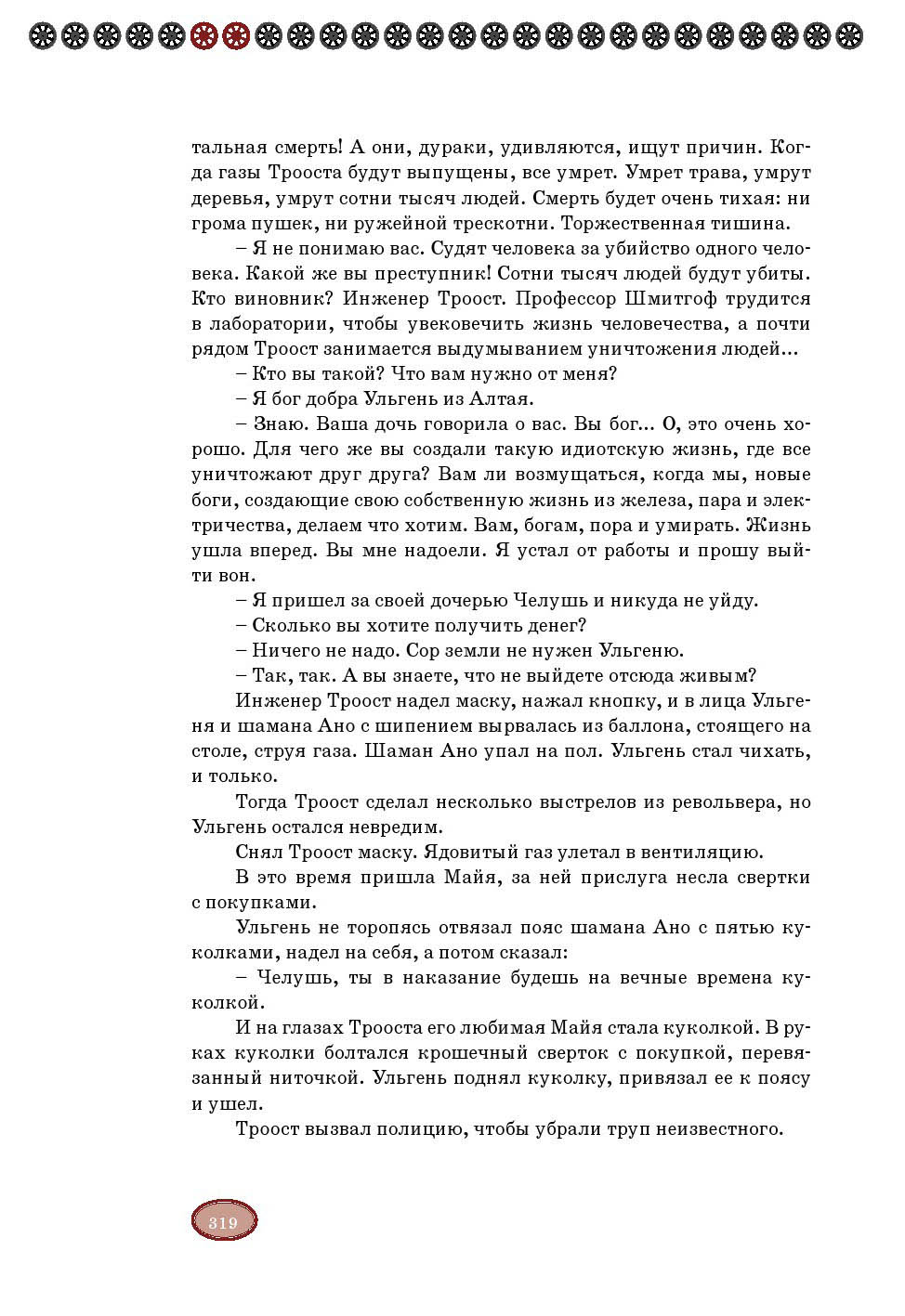 тальная смерть! А они, дураки, удивляются, ищут причин. Когда газы Трооста будут выпущены, все умрет. Умрет трава, умрут деревья, умрут сотни тысяч людей. Смерть будет очень тихая: ни грома пушек, ни ружейной трескотни. Торжественная тишина.

– Я не понимаю вас. Судят человека за убийство одного человека. Какой же вы преступник! Сотни тысяч людей будут убиты. Кто виновник? Инженер Троост. Профессор Шмитгоф трудится в лаборатории, чтобы увековечить жизнь человечества, а почти рядом Троост занимается выдумыванием уничтожения людей…

– Кто вы такой? Что вам нужно от меня?

– Я бог добра Ульгень из Алтая.

– Знаю. Ваша дочь говорила о вас. Вы бог… О, это очень хорошо. Для чего же вы создали такую идиотскую жизнь, где все уничтожают друг друга? Вам ли возмущаться, когда мы, новые боги, создающие свою собственную жизнь из железа, пара и электричества, делаем что хотим. Вам, богам, пора и умирать. Жизнь ушла вперед. Вы мне надоели. Я устал от работы и прошу выйти вон.

– Я пришел за своей дочерью Челушь и никуда не уйду.

– Сколько вы хотите получить денег?

– Ничего не надо. Сор земли не нужен Ульгеню.

– Так, так. А вы знаете, что не выйдете отсюда живым?

Инженер Троост надел маску, нажал кнопку, и в лица Ульгеня и шамана Ано с шипением вырвалась из баллона, стоящего на столе, струя газа. Шаман Ано упал на пол. Ульгень стал чихать, и только.

Тогда Троост сделал несколько выстрелов из револьвера, но Ульгень остался невредим.

Снял Троост маску. Ядовитый газ улетал в вентиляцию.

В это время пришла Майя, за ней прислуга несла свертки с покупками.

Ульгень не торопясь отвязал пояс шамана Ано с пятью куколками, надел на себя, а потом сказал:

– Челушь, ты в наказание будешь на вечные времена куколкой.

И на глазах Трооста его любимая Майя стала куколкой. В руках куколки болтался крошечный сверток с покупкой, перевязанный ниточкой. Ульгень поднял куколку, привязал ее к поясу и ушел.

Троост вызвал полицию, чтобы убрали труп неизвестного.

319